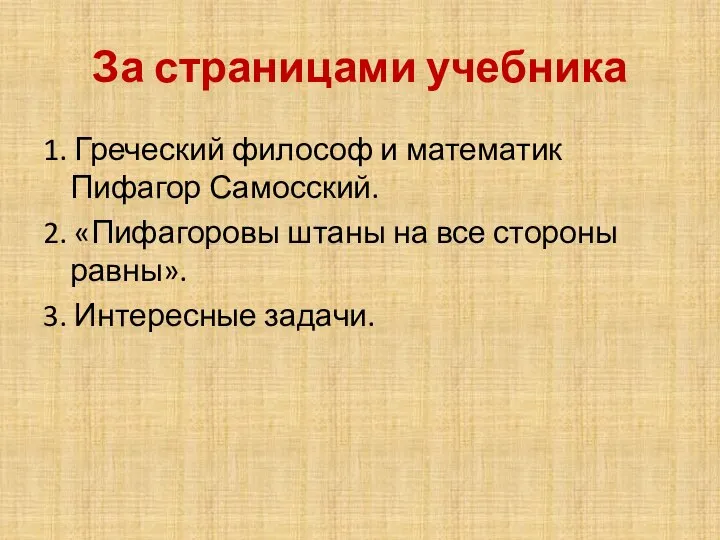 За страницами учебника

1. Греческий философ и математик Пифагор Самосский.

2. «Пифагоровы штаны на все стороны равны».

3. Интересные задачи.